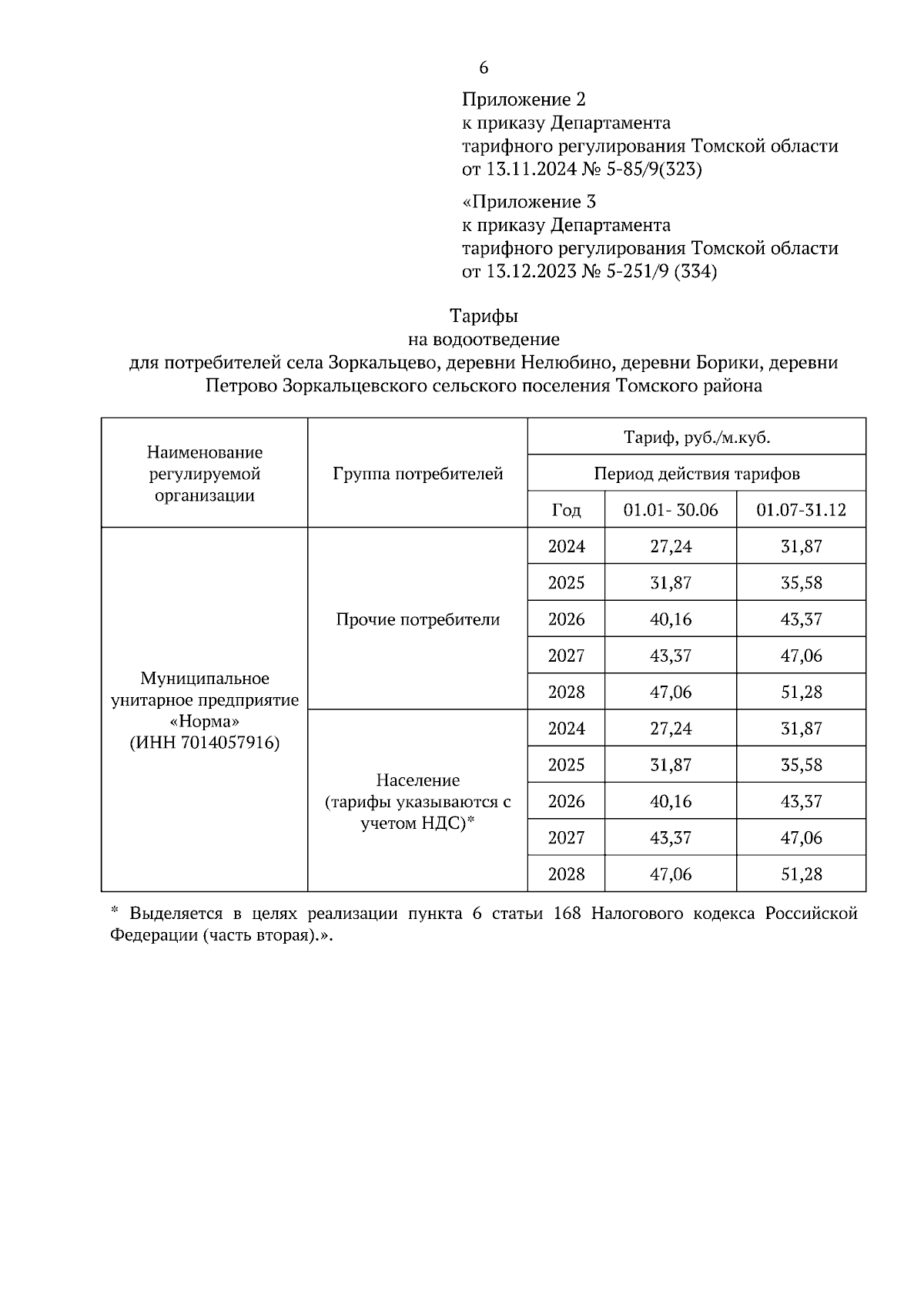 6

Приложение 2
к приказу Департамента
тарифного регулирования Томской области
от 13.11.2024 № 5-85/9(323)

«Приложение 3
к приказу Департамента
тарифного регулирования Томской области
от 13.12.2023 № 5-251/9 (334)

Тарифы
на водоотведение
для потребителей села Зоркальцево, деревни Нелюбино, деревни Борики, деревни Петрово Зоркальцевского сельского поселения Томского района

| Наименование регулируемой организации | Группа потребителей | Тариф, руб./м.куб. | | |
|---|---|---|---|---|
| | | Период действия тарифов | | |
| | | Год | 01.01- 30.06 | 01.07-31.12 |
| Муниципальное унитарное предприятие «Норма» (ИНН 7014057916) | Прочие потребители | 2024 | 27,24 | 31,87 |
| | | 2025 | 31,87 | 35,58 |
| | | 2026 | 40,16 | 43,37 |
| | | 2027 | 43,37 | 47,06 |
| | | 2028 | 47,06 | 51,28 |
| | Население (тарифы указываются с учетом НДС)* | 2024 | 27,24 | 31,87 |
| | | 2025 | 31,87 | 35,58 |
| | | 2026 | 40,16 | 43,37 |
| | | 2027 | 43,37 | 47,06 |
| | | 2028 | 47,06 | 51,28 |

* Выделяется в целях реализации пункта 6 статьи 168 Налогового кодекса Российской Федерации (часть вторая).».